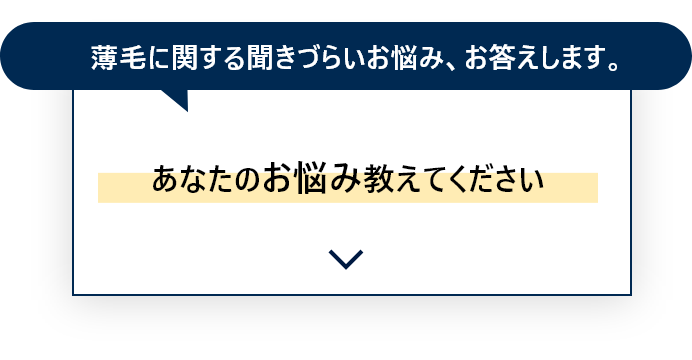 薄毛に関する聞きづらいお悩み、お答えします。

あなたのお悩み教えてください